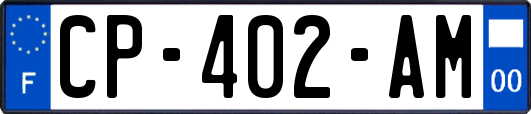 F
CP-402-AM
00